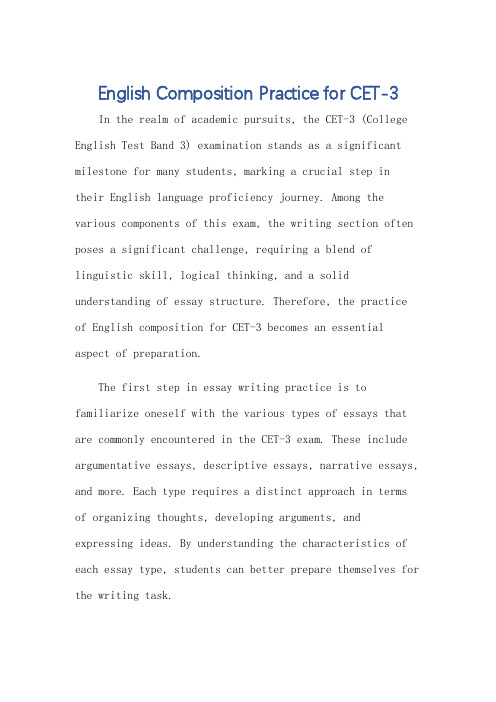 English Composition Practice for CET-3

In the realm of academic pursuits, the CET-3 (College English Test Band 3) examination stands as a significant milestone for many students, marking a crucial step in their English language proficiency journey. Among the various components of this exam, the writing section often poses a significant challenge, requiring a blend of linguistic skill, logical thinking, and a solid understanding of essay structure. Therefore, the practice of English composition for CET-3 becomes an essential aspect of preparation.

The first step in essay writing practice is to familiarize oneself with the various types of essays that are commonly encountered in the CET-3 exam. These include argumentative essays, descriptive essays, narrative essays, and more. Each type requires a distinct approach in terms of organizing thoughts, developing arguments, and expressing ideas. By understanding the characteristics of each essay type, students can better prepare themselves for the writing task.